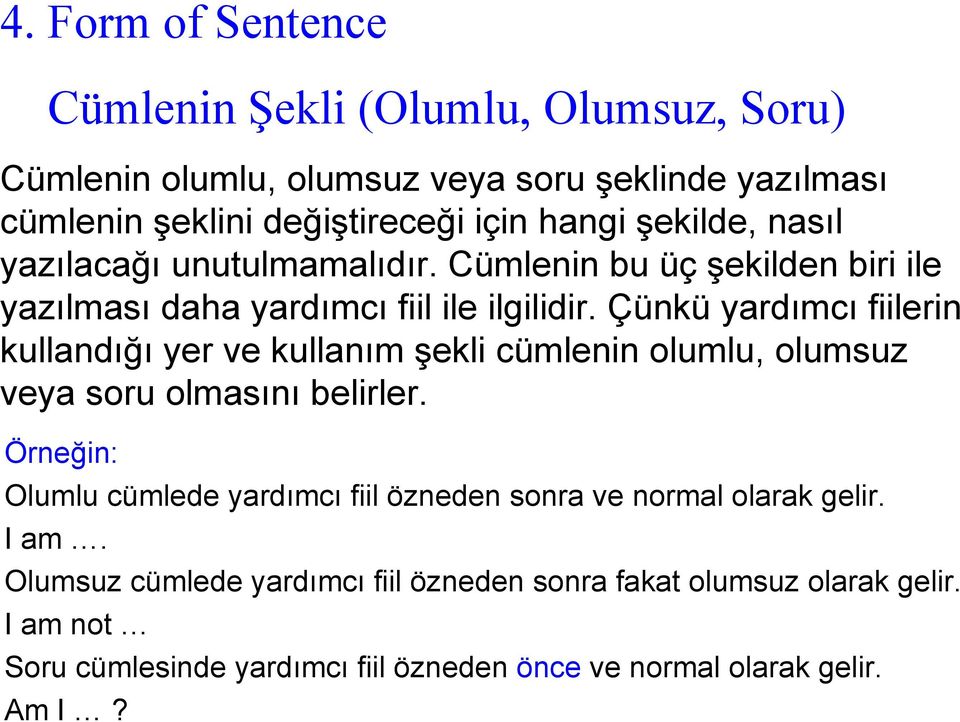 4. Form of Sentence

Cümlenin Şekli (Olumlu, Olumsuz, Soru)

Cümlenin olumlu, olumsuz veya soru şeklinde yazılması cümlenin şeklini değiştireceği için hangi şekilde, nasıl yazılacağı unutulmamalıdır. Cümlenin bu üç şekilden biri ile yazılması daha yardımcı fiil ile ilgilidir. Çünkü yardımcı fiilerin kullandığı yer ve kullanım şekli cümlenin olumlu, olumsuz veya soru olmasını belirler.

Örneğin:

Olumlu cümlede yardımcı fiil özneden sonra ve normal olarak gelir.

I am ….

Olumsuz cümlede yardımcı fiil özneden sonra fakat olumsuz olarak gelir.

I am not …

Soru cümlesinde yardımcı fiil özneden önce ve normal olarak gelir.

Am I … ?